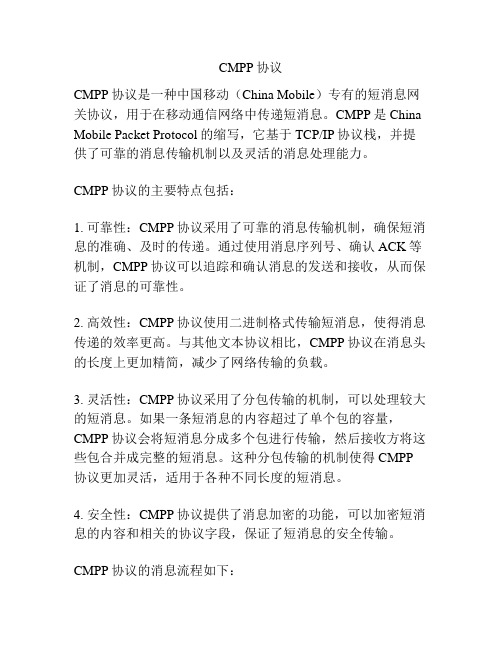 CMPP 协议

CMPP 协议是一种中国移动（China Mobile）专有的短消息网关协议，用于在移动通信网络中传递短消息。CMPP 是 China Mobile Packet Protocol 的缩写，它基于 TCP/IP 协议栈，并提供了可靠的消息传输机制以及灵活的消息处理能力。

CMPP 协议的主要特点包括：

1. 可靠性：CMPP 协议采用了可靠的消息传输机制，确保短消息的准确、及时的传递。通过使用消息序列号、确认 ACK 等机制，CMPP 协议可以追踪和确认消息的发送和接收，从而保证了消息的可靠性。

2. 高效性：CMPP 协议使用二进制格式传输短消息，使得消息传递的效率更高。与其他文本协议相比，CMPP 协议在消息头的长度上更加精简，减少了网络传输的负载。

3. 灵活性：CMPP 协议采用了分包传输的机制，可以处理较大的短消息。如果一条短消息的内容超过了单个包的容量，CMPP 协议会将短消息分成多个包进行传输，然后接收方将这些包合并成完整的短消息。这种分包传输的机制使得 CMPP 协议更加灵活，适用于各种不同长度的短消息。

4. 安全性：CMPP 协议提供了消息加密的功能，可以加密短消息的内容和相关的协议字段，保证了短消息的安全传输。

CMPP 协议的消息流程如下：